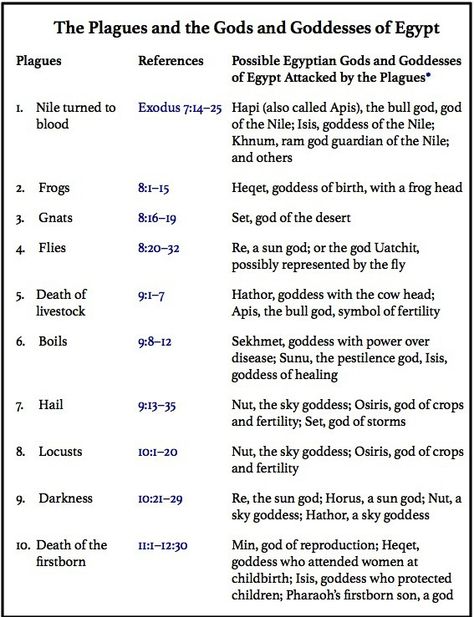 The Plagues and the Gods and Goddesses of Egypt

| Plagues | References | Possible Egyptian Gods and Goddesses of Egypt Attacked by the Plagues* |
|---|---|---|
| 1. Nile turned to blood | Exodus 7:14–25 | Hapi (also called Apis), the bull god, god of the Nile; Isis, goddess of the Nile; Khnum, ram god guardian of the Nile; and others |
| 2. Frogs | 8:1–15 | Heqet, goddess of birth, with a frog head |
| 3. Gnats | 8:16–19 | Set, god of the desert |
| 4. Flies | 8:20–32 | Re, a sun god; or the god Uatchit, possibly represented by the fly |
| 5. Death of livestock | 9:1–7 | Hathor, goddess with the cow head; Apis, the bull god, symbol of fertility |
| 6. Boils | 9:8–12 | Sekhmet, goddess with power over disease; Sunu, the pestilence god, Isis, goddess of healing |
| 7. Hail | 9:13–35 | Nut, the sky goddess; Osiris, god of crops and fertility; Set, god of storms |
| 8. Locusts | 10:1–20 | Nut, the sky goddess; Osiris, god of crops and fertility |
| 9. Darkness | 10:21–29 | Re, the sun god; Horus, a sun god; Nut, a sky goddess; Hathor, a sky goddess |
| 10. Death of the firstborn | 11:1–12:30 | Min, god of reproduction; Heqet, goddess who attended women at childbirth; Isis, goddess who protected children; Pharaoh's firstborn son, a god |